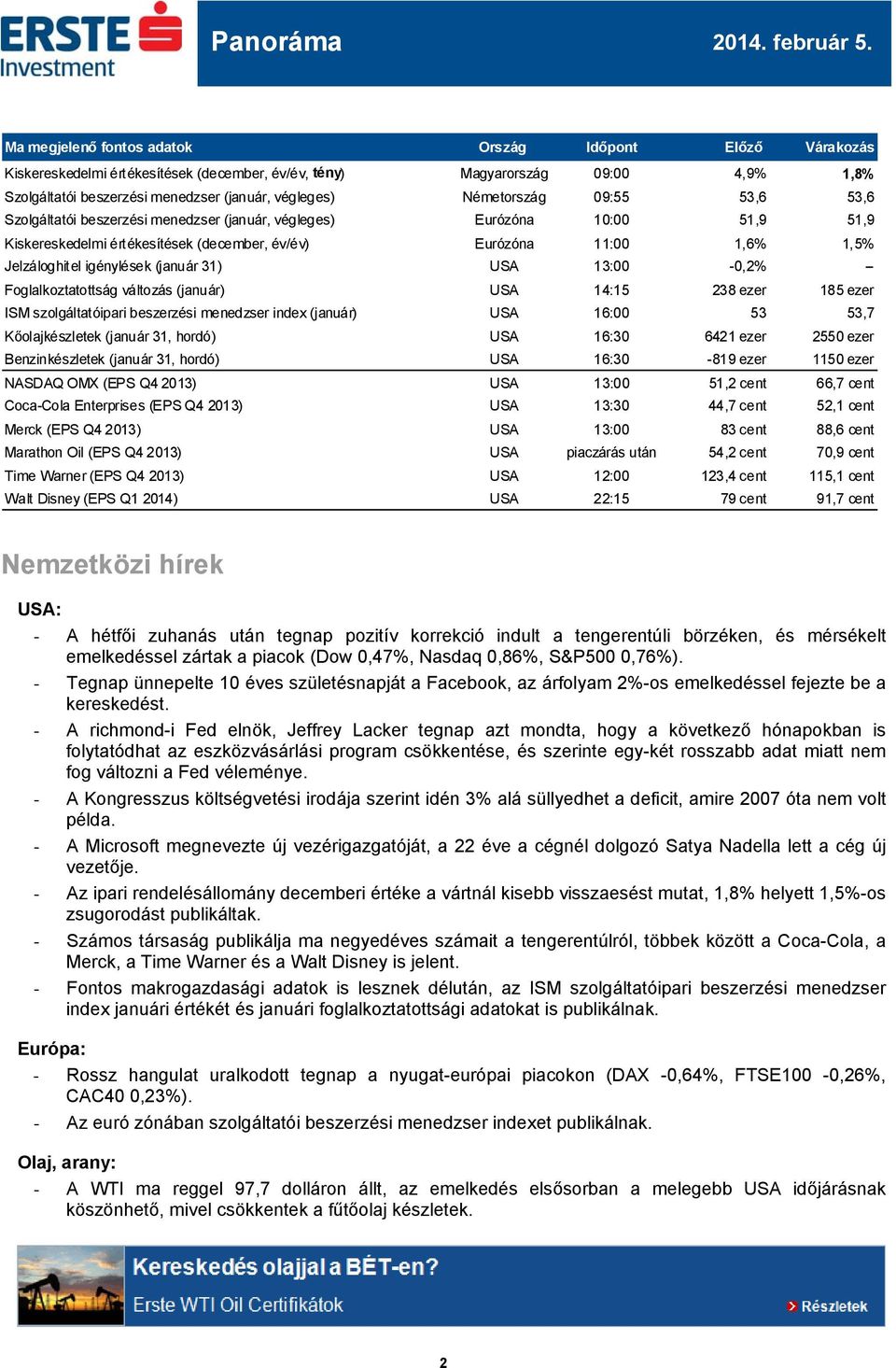 ERSTE Investment

Panoráma

2014. február 5.

| Ma megjelenő fontos adatok | Ország | Időpont | Előző | Várakozás |
|---|---|---|---|---|
| Kiskereskedelmi értékesítések (december, év/év, tény) | Magyarország | 09:00 | 4,9% | 1,8% |
| Szolgáltatói beszerzési menedzser (január, végleges) | Németország | 09:55 | 53,6 | 53,6 |
| Szolgáltatói beszerzési menedzser (január, végleges) | Eurózóna | 10:00 | 51,9 | 51,9 |
| Kiskereskedelmi értékesítések (december, év/év) | Eurózóna | 11:00 | 1,6% | 1,5% |
| Jelzáloghitel igénylések (január 31) | USA | 13:00 | -0,2% | – |
| Foglalkoztatottság változás (január) | USA | 14:15 | 238 ezer | 185 ezer |
| ISM szolgáltatóipari beszerzési menedzser index (január) | USA | 16:00 | 53 | 53,7 |
| Kőolajkészletek (január 31, hordó) | USA | 16:30 | 6421 ezer | 2550 ezer |
| Benzinkészletek (január 31, hordó) | USA | 16:30 | -819 ezer | 1150 ezer |
| NASDAQ OMX (EPS Q4 2013) | USA | 13:00 | 51,2 cent | 66,7 cent |
| Coca-Cola Enterprises (EPS Q4 2013) | USA | 13:30 | 44,7 cent | 52,1 cent |
| Merck (EPS Q4 2013) | USA | 13:00 | 83 cent | 88,6 cent |
| Marathon Oil (EPS Q4 2013) | USA | piaczárás után | 54,2 cent | 70,9 cent |
| Time Warner (EPS Q4 2013) | USA | 12:00 | 123,4 cent | 115,1 cent |
| Walt Disney (EPS Q1 2014) | USA | 22:15 | 79 cent | 91,7 cent |

Nemzetközi hírek

USA:

- A hétfői zuhanás után tegnap pozitív korrekció indult a tengerentúli börzéken, és mérsékelt emelkedéssel zártak a piacok (Dow 0,47%, Nasdaq 0,86%, S&P500 0,76%).
- Tegnap ünnepelte 10 éves születésnapját a Facebook, az árfolyam 2%-os emelkedéssel fejezte be a kereskedést.
- A richmond-i Fed elnök, Jeffrey Lacker tegnap azt mondta, hogy a következő hónapokban is folytatódhat az eszközvásárlási program csökkentése, és szerinte egy-két rosszabb adat miatt nem fog változni a Fed véleménye.
- A Kongresszus költségvetési irodája szerint idén 3% alá süllyedhet a deficit, amire 2007 óta nem volt példa.
- A Microsoft megnevezte új vezérigazgatóját, a 22 éve a cégnél dolgozó Satya Nadella lett a cég új vezetője.
- Az ipari rendelésállomány decemberi értéke a vártnál kisebb visszaesést mutat, 1,8% helyett 1,5%-os zsugorodást publikáltak.
- Számos társaság publikálja ma negyedéves számait a tengerentúlról, többek között a Coca-Cola, a Merck, a Time Warner és a Walt Disney is jelent.
- Fontos makrogazdasági adatok is lesznek délután, az ISM szolgáltatóipari beszerzési menedzser index januári értékét és januári foglalkoztatottsági adatokat is publikálnak.

Európa:

- Rossz hangulat uralkodott tegnap a nyugat-európai piacokon (DAX -0,64%, FTSE100 -0,26%, CAC40 0,23%).
- Az euró zónában szolgáltatói beszerzési menedzser indexet publikálnak.

Olaj, arany:

- A WTI ma reggel 97,7 dolláron állt, az emelkedés elsősorban a melegebb USA időjárásnak köszönhető, mivel csökkentek a fűtőolaj készletek.

Kereskedés olajjal a BÉT-en?
Erste WTI Oil Certifikátok
Részletek

2